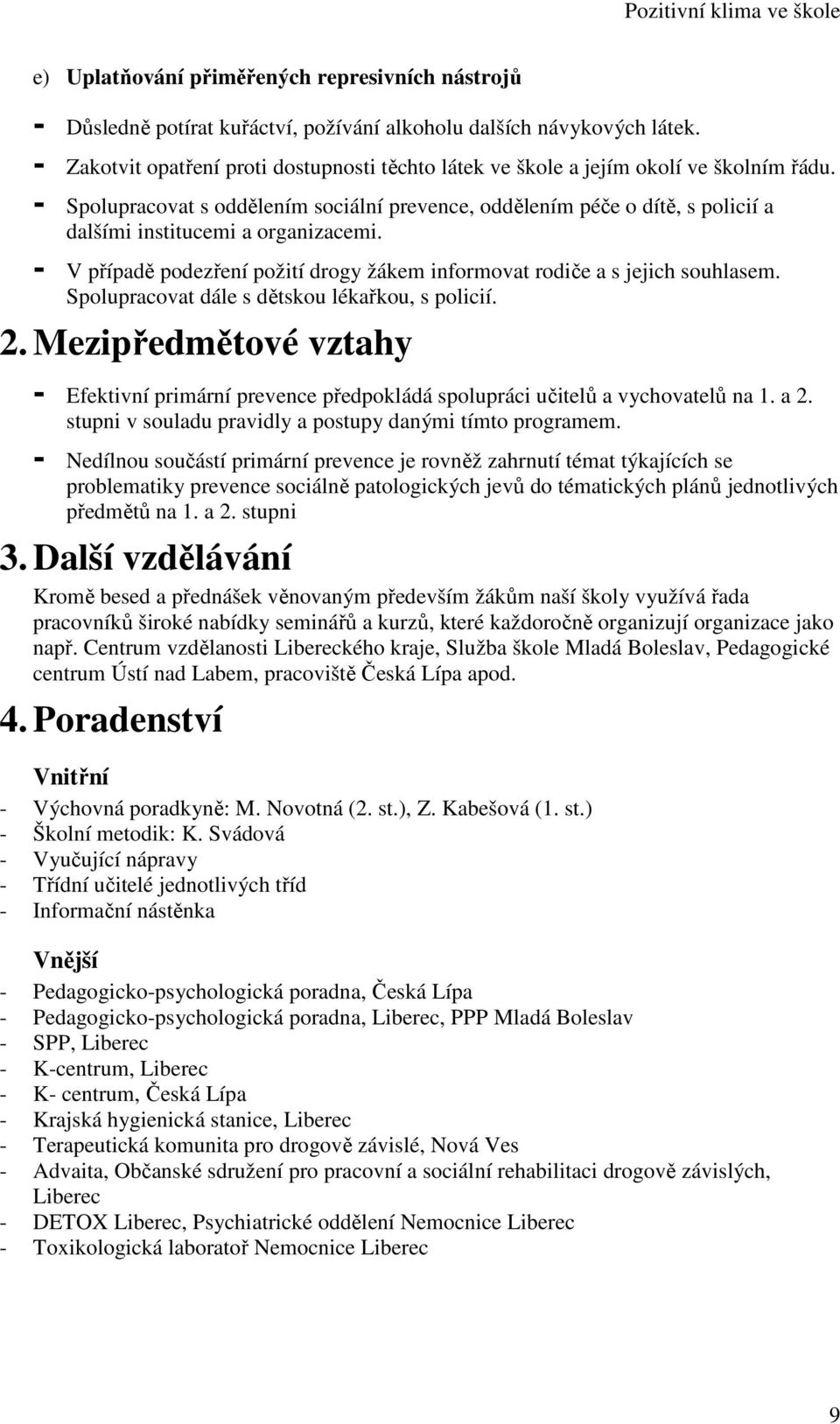 Pozitivní klima ve škole

e) Uplatňování přiměřených represivních nástrojů

- Důsledně potírat kuřáctví, požívání alkoholu dalších návykových látek.
- Zakotvit opatření proti dostupnosti těchto látek ve škole a jejím okolí ve školním řádu.
- Spolupracovat s oddělením sociální prevence, oddělením péče o dítě, s policií a dalšími institucemi a organizacemi.
- V případě podezření požití drogy žákem informovat rodiče a s jejich souhlasem. Spolupracovat dále s dětskou lékařkou, s policií.

2. Mezipředmětové vztahy

- Efektivní primární prevence předpokládá spolupráci učitelů a vychovatelů na 1. a 2. stupni v souladu pravidly a postupy danými tímto programem.
- Nedílnou součástí primární prevence je rovněž zahrnutí témat týkajících se problematiky prevence sociálně patologických jevů do tématických plánů jednotlivých předmětů na 1. a 2. stupni

3. Další vzdělávání

Kromě besed a přednášek věnovaným především žákům naší školy využívá řada pracovníků široké nabídky seminářů a kurzů, které každoročně organizují organizace jako např. Centrum vzdělanosti Libereckého kraje, Služba škole Mladá Boleslav, Pedagogické centrum Ústí nad Labem, pracoviště Česká Lípa apod.

4. Poradenství

Vnitřní

- Výchovná poradkyně: M. Novotná (2. st.), Z. Kabešová (1. st.)
- Školní metodik: K. Svádová
- Vyučující nápravy
- Třídní učitelé jednotlivých tříd
- Informační nástěnka

Vnější

- Pedagogicko-psychologická poradna, Česká Lípa
- Pedagogicko-psychologická poradna, Liberec, PPP Mladá Boleslav
- SPP, Liberec
- K-centrum, Liberec
- K- centrum, Česká Lípa
- Krajská hygienická stanice, Liberec
- Terapeutická komunita pro drogově závislé, Nová Ves
- Advaita, Občanské sdružení pro pracovní a sociální rehabilitaci drogově závislých, Liberec
- DETOX Liberec, Psychiatrické oddělení Nemocnice Liberec
- Toxikologická laboratoř Nemocnice Liberec

9